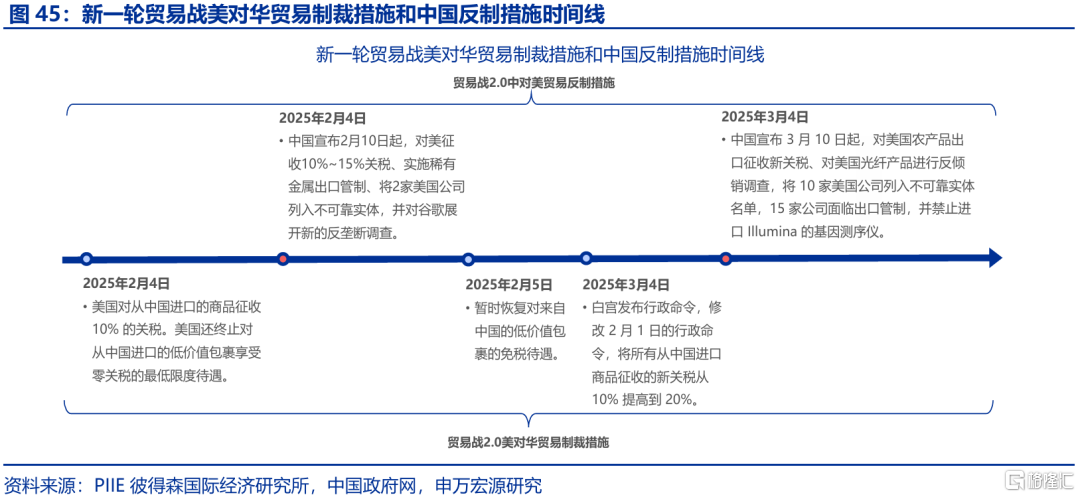 图 45：新一轮贸易战美对华贸易制裁措施和中国反制措施时间线

新一轮贸易战美对华贸易制裁措施和中国反制措施时间线

贸易战2.0中对美贸易反制措施

2025年2月4日
• 中国宣布2月10日起，对美征收10%~15%关税、实施稀有金属出口管制、将2家美国公司列入不可靠实体，并对谷歌展开新的反垄断调查。

2025年3月4日
• 中国宣布 3 月 10 日起，对美国农产品出口征收新关税、对美国光纤产品进行反倾销调查，将 10 家美国公司列入不可靠实体名单，15 家公司面临出口管制，并禁止进口 Illumina 的基因测序仪。

2025年2月4日
• 美国对从中国进口的商品征收 10% 的关税。美国还终止对从中国进口的低价值包裹享受零关税的最低限度待遇。

2025年2月5日
• 暂时恢复对来自中国的低价值包裹的免税待遇。

2025年3月4日
• 白宫发布行政命令，修改 2 月 1 日的行政命令，将所有从中国进口商品征收的新关税从 10% 提高到 20%。

贸易战2.0美对华贸易制裁措施

资料来源：PIIE 彼得森国际经济研究所，中国政府网，申万宏源研究

格隆汇